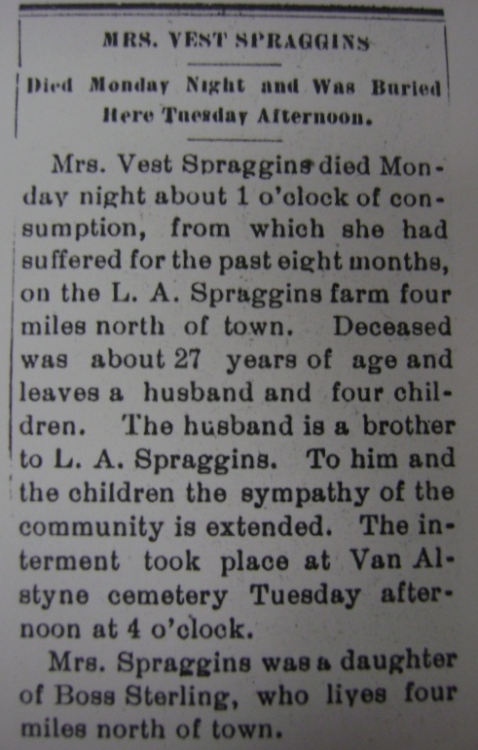 MRS. VEST SPRAGGINS

Died Monday Night and Was Buried Here Tuesday Afternoon.

Mrs. Vest Spraggins died Monday night about 1 o'clock of consumption, from which she had suffered for the past eight months, on the L. A. Spraggins farm four miles north of town. Deceased was about 27 years of age and leaves a husband and four children. The husband is a brother to L. A. Spraggins. To him and the children the sympathy of the community is extended. The interment took place at Van Alstyne cemetery Tuesday afternoon at 4 o'clock.

Mrs. Spraggins was a daughter of Boss Sterling, who lives four miles north of town.